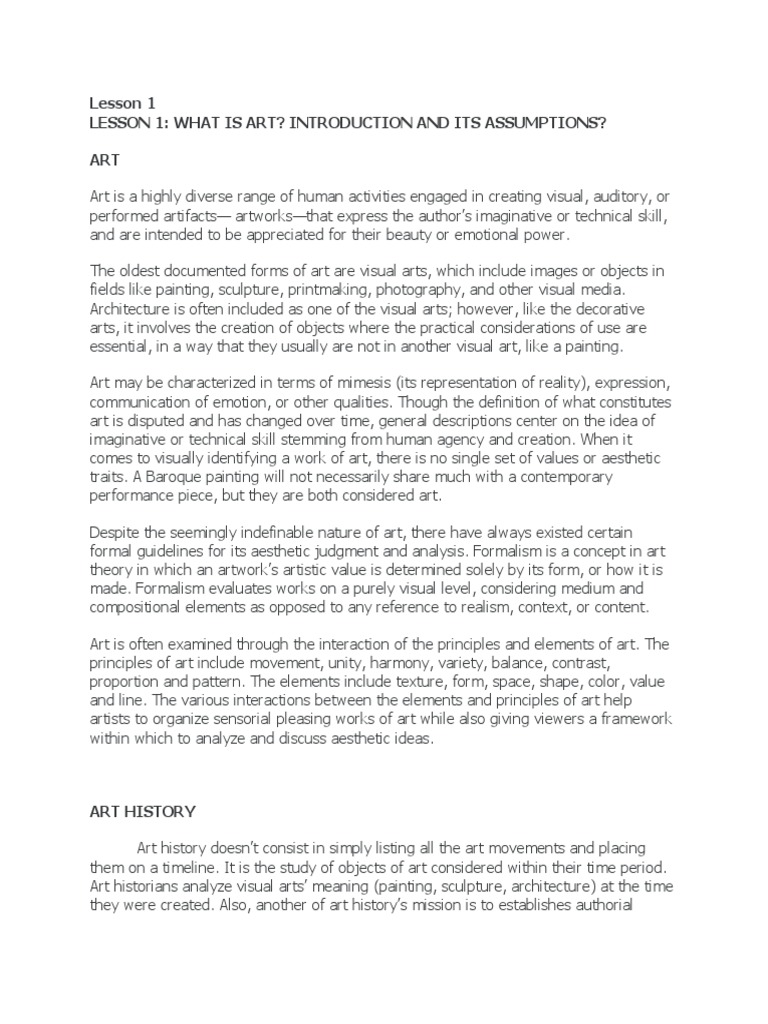 Lesson 1
LESSON 1: WHAT IS ART? INTRODUCTION AND ITS ASSUMPTIONS?

ART

Art is a highly diverse range of human activities engaged in creating visual, auditory, or performed artifacts— artworks—that express the author's imaginative or technical skill, and are intended to be appreciated for their beauty or emotional power.

The oldest documented forms of art are visual arts, which include images or objects in fields like painting, sculpture, printmaking, photography, and other visual media. Architecture is often included as one of the visual arts; however, like the decorative arts, it involves the creation of objects where the practical considerations of use are essential, in a way that they usually are not in another visual art, like a painting.

Art may be characterized in terms of mimesis (its representation of reality), expression, communication of emotion, or other qualities. Though the definition of what constitutes art is disputed and has changed over time, general descriptions center on the idea of imaginative or technical skill stemming from human agency and creation. When it comes to visually identifying a work of art, there is no single set of values or aesthetic traits. A Baroque painting will not necessarily share much with a contemporary performance piece, but they are both considered art.

Despite the seemingly indefinable nature of art, there have always existed certain formal guidelines for its aesthetic judgment and analysis. Formalism is a concept in art theory in which an artwork's artistic value is determined solely by its form, or how it is made. Formalism evaluates works on a purely visual level, considering medium and compositional elements as opposed to any reference to realism, context, or content.

Art is often examined through the interaction of the principles and elements of art. The principles of art include movement, unity, harmony, variety, balance, contrast, proportion and pattern. The elements include texture, form, space, shape, color, value and line. The various interactions between the elements and principles of art help artists to organize sensorial pleasing works of art while also giving viewers a framework within which to analyze and discuss aesthetic ideas.

ART HISTORY

Art history doesn't consist in simply listing all the art movements and placing them on a timeline. It is the study of objects of art considered within their time period. Art historians analyze visual arts' meaning (painting, sculpture, architecture) at the time they were created. Also, another of art history's mission is to establishes authorial